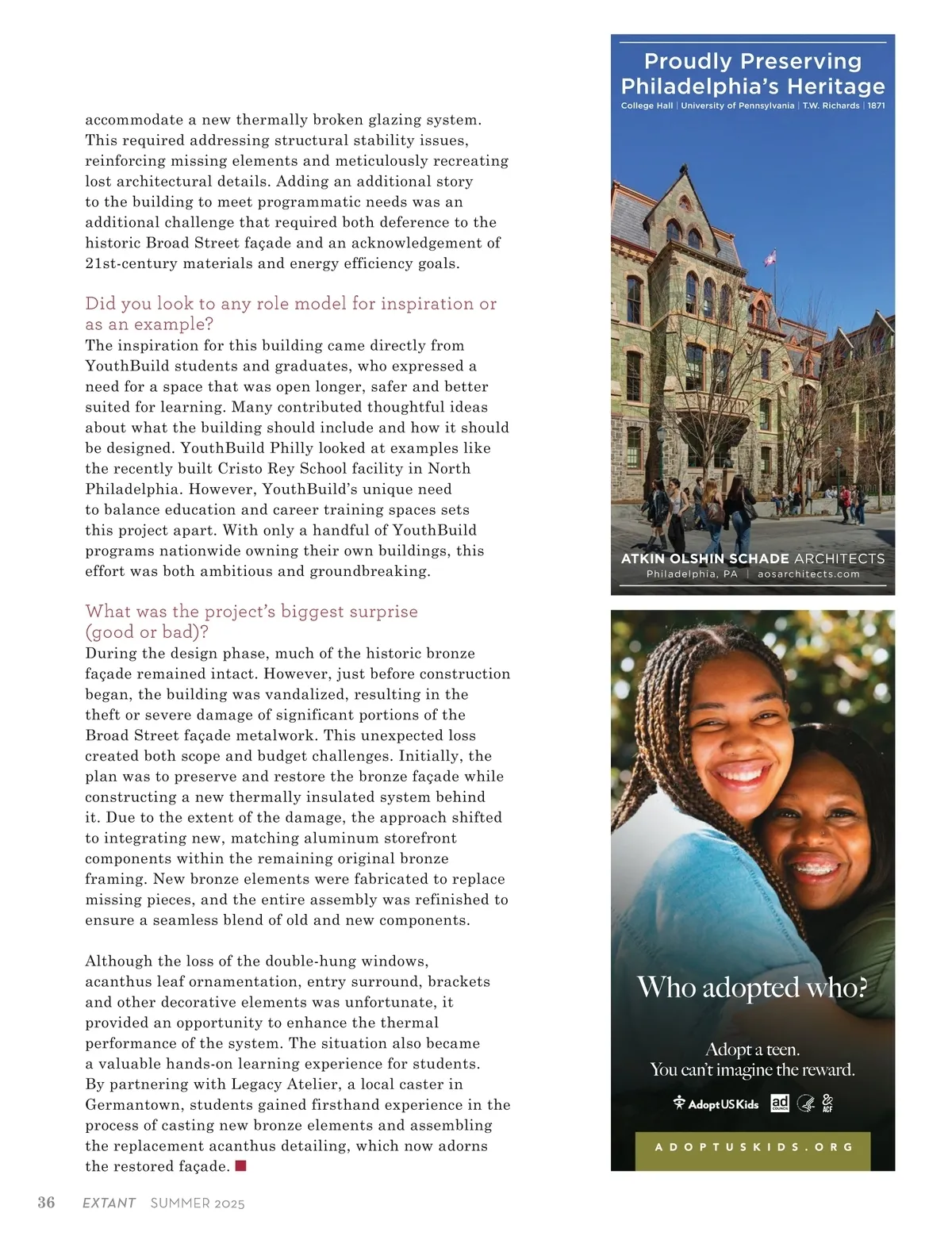 accommodate a new thermally broken glazing system. This required addressing structural stability issues, reinforcing missing elements and meticulously recreating lost architectural details. Adding an additional story to the building to meet programmatic needs was an additional challenge that required both deference to the historic Broad Street façade and an acknowledgement of 21st-century materials and energy efficiency goals.

Did you look to any role model for inspiration or as an example?
The inspiration for this building came directly from YouthBuild students and graduates, who expressed a need for a space that was open longer, safer and better suited for learning. Many contributed thoughtful ideas about what the building should include and how it should be designed. YouthBuild Philly looked at examples like the recently built Cristo Rey School facility in North Philadelphia. However, YouthBuild's unique need to balance education and career training spaces sets this project apart. With only a handful of YouthBuild programs nationwide owning their own buildings, this effort was both ambitious and groundbreaking.

What was the project's biggest surprise (good or bad)?
During the design phase, much of the historic bronze façade remained intact. However, just before construction began, the building was vandalized, resulting in the theft or severe damage of significant portions of the Broad Street façade metalwork. This unexpected loss created both scope and budget challenges. Initially, the plan was to preserve and restore the bronze façade while constructing a new thermally insulated system behind it. Due to the extent of the damage, the approach shifted to integrating new, matching aluminum storefront components within the remaining original bronze framing. New bronze elements were fabricated to replace missing pieces, and the entire assembly was refinished to ensure a seamless blend of old and new components.

Although the loss of the double-hung windows, acanthus leaf ornamentation, entry surround, brackets and other decorative elements was unfortunate, it provided an opportunity to enhance the thermal performance of the system. The situation also became a valuable hands-on learning experience for students. By partnering with Legacy Atelier, a local caster in Germantown, students gained firsthand experience in the process of casting new bronze elements and assembling the replacement acanthus detailing, which now adorns the restored façade.

36 EXTANT SUMMER 2025

Proudly Preserving Philadelphia's Heritage
College Hall | University of Pennsylvania | T.W. Richards | 1871

ATKIN OLSHIN SCHADE ARCHITECTS
Philadelphia, PA | aosarchitects.com

Who adopted who?

Adopt a teen.
You can't imagine the reward.

AdoptUSKids ad COUNCIL ACF

ADOPTUSKIDS.ORG